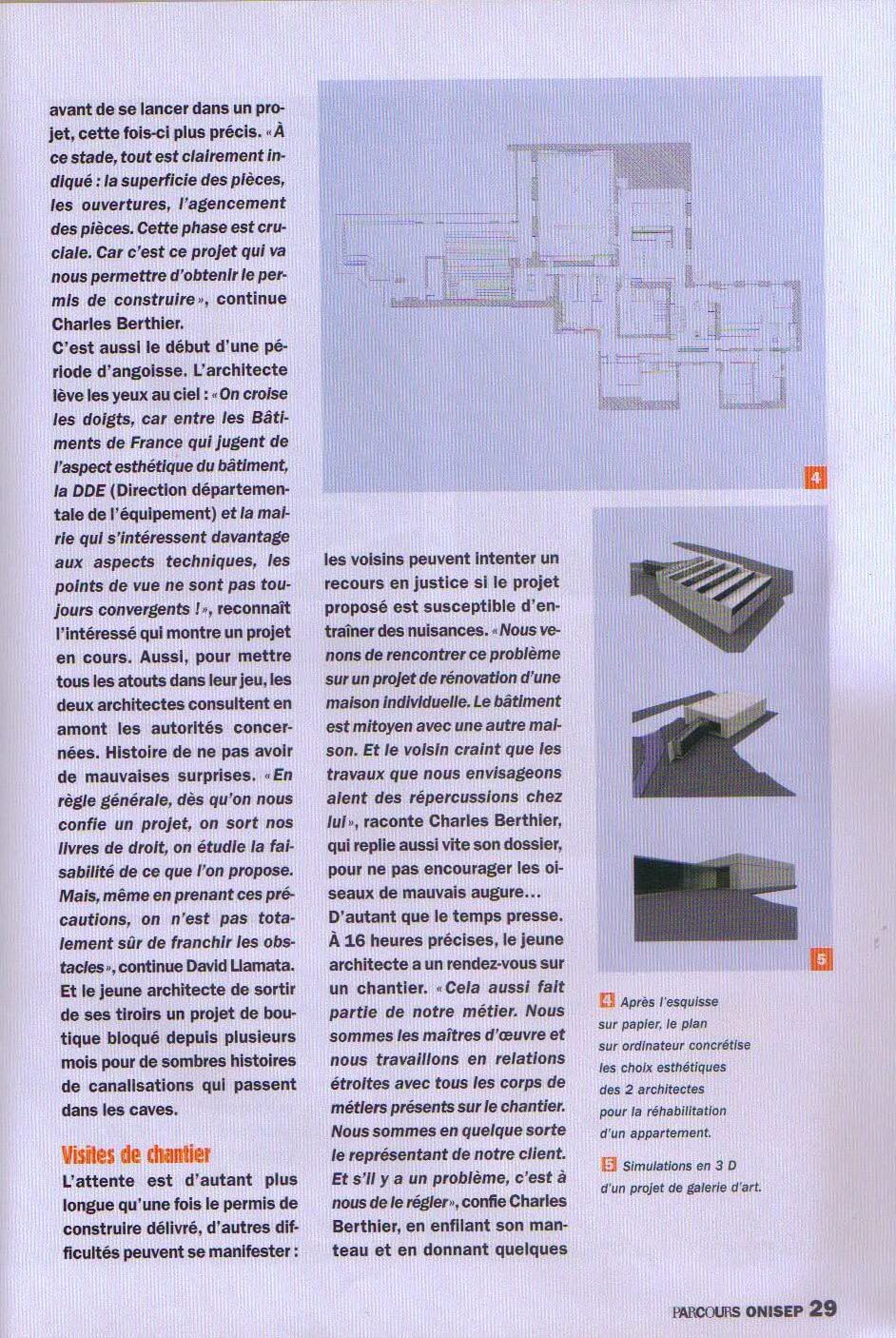 avant de se lancer dans un projet, cette fois-ci plus précis. « À ce stade, tout est clairement indiqué : la superficie des pièces, les ouvertures, l'agencement des pièces. Cette phase est cruciale. Car c'est ce projet qui va nous permettre d'obtenir le permis de construire », continue Charles Berthier.

C'est aussi le début d'une période d'angoisse. L'architecte lève les yeux au ciel : « On croise les doigts, car entre les Bâtiments de France qui jugent de l'aspect esthétique du bâtiment, la DDE (Direction départementale de l'équipement) et la mairie qui s'intéressent davantage aux aspects techniques, les points de vue ne sont pas toujours convergents ! », reconnaît l'intéressé qui montre un projet en cours. Aussi, pour mettre tous les atouts dans leur jeu, les deux architectes consultent en amont les autorités concernées. Histoire de ne pas avoir de mauvaises surprises. « En règle générale, dès qu'on nous confie un projet, on sort nos livres de droit, on étudie la faisabilité de ce que l'on propose. Mais, même en prenant ces précautions, on n'est pas totalement sûr de franchir les obstacles », continue David Llamata. Et le jeune architecte de sortir de ses tiroirs un projet de boutique bloqué depuis plusieurs mois pour de sombres histoires de canalisations qui passent dans les caves.

Visites de chantier

L'attente est d'autant plus longue qu'une fois le permis de construire délivré, d'autres difficultés peuvent se manifester : les voisins peuvent intenter un recours en justice si le projet proposé est susceptible d'entraîner des nuisances. « Nous venons de rencontrer ce problème sur un projet de rénovation d'une maison individuelle. Le bâtiment est mitoyen avec une autre maison. Et le voisin craint que les travaux que nous envisageons aient des répercussions chez lui », raconte Charles Berthier, qui replie aussi vite son dossier, pour ne pas encourager les oiseaux de mauvais augure...

D'autant que le temps presse. À 16 heures précises, le jeune architecte a un rendez-vous sur un chantier. « Cela aussi fait partie de notre métier. Nous sommes les maîtres d'œuvre et nous travaillons en relations étroites avec tous les corps de métiers présents sur le chantier. Nous sommes en quelque sorte le représentant de notre client. Et s'il y a un problème, c'est à nous de le régler », confie Charles Berthier, en enfilant son manteau et en donnant quelques

4

5

4 Après l'esquisse sur papier, le plan sur ordinateur concrétise les choix esthétiques des 2 architectes pour la réhabilitation d'un appartement.

5 Simulations en 3 D d'un projet de galerie d'art.

PARCOURS ONISEP 29